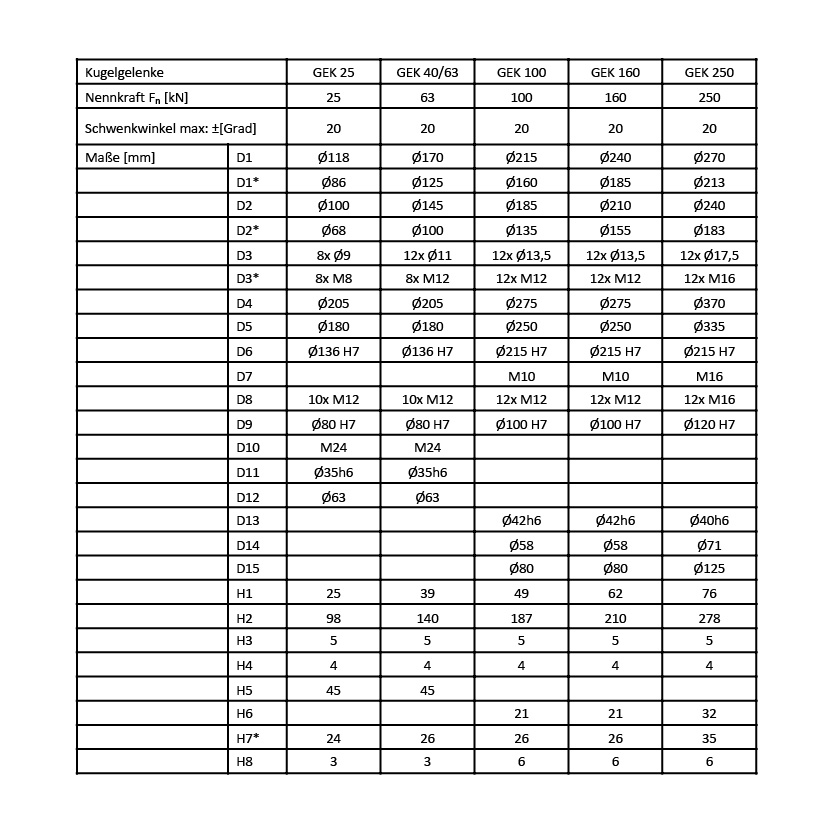 | Kugelgelenke | | GEK 25 | GEK 40/63 | GEK 100 | GEK 160 | GEK 250 |
|---|---|---|---|---|---|---|
| Nennkraft $F_n$ [kN] | | 25 | 63 | 100 | 160 | 250 |
| Schwenkwinkel max: ±[Grad] | | 20 | 20 | 20 | 20 | 20 |
| Maße [mm] | D1 | Ø118 | Ø170 | Ø215 | Ø240 | Ø270 |
| | D1* | Ø86 | Ø125 | Ø160 | Ø185 | Ø213 |
| | D2 | Ø100 | Ø145 | Ø185 | Ø210 | Ø240 |
| | D2* | Ø68 | Ø100 | Ø135 | Ø155 | Ø183 |
| | D3 | 8x Ø9 | 12x Ø11 | 12x Ø13,5 | 12x Ø13,5 | 12x Ø17,5 |
| | D3* | 8x M8 | 8x M12 | 12x M12 | 12x M12 | 12x M16 |
| | D4 | Ø205 | Ø205 | Ø275 | Ø275 | Ø370 |
| | D5 | Ø180 | Ø180 | Ø250 | Ø250 | Ø335 |
| | D6 | Ø136 H7 | Ø136 H7 | Ø215 H7 | Ø215 H7 | Ø215 H7 |
| | D7 | | | M10 | M10 | M16 |
| | D8 | 10x M12 | 10x M12 | 12x M12 | 12x M12 | 12x M16 |
| | D9 | Ø80 H7 | Ø80 H7 | Ø100 H7 | Ø100 H7 | Ø120 H7 |
| | D10 | M24 | M24 | | | |
| | D11 | Ø35h6 | Ø35h6 | | | |
| | D12 | Ø63 | Ø63 | | | |
| | D13 | | | Ø42h6 | Ø42h6 | Ø40h6 |
| | D14 | | | Ø58 | Ø58 | Ø71 |
| | D15 | | | Ø80 | Ø80 | Ø125 |
| | H1 | 25 | 39 | 49 | 62 | 76 |
| | H2 | 98 | 140 | 187 | 210 | 278 |
| | H3 | 5 | 5 | 5 | 5 | 5 |
| | H4 | 4 | 4 | 4 | 4 | 4 |
| | H5 | 45 | 45 | | | |
| | H6 | | | 21 | 21 | 32 |
| | H7* | 24 | 26 | 26 | 26 | 35 |
| | H8 | 3 | 3 | 6 | 6 | 6 |